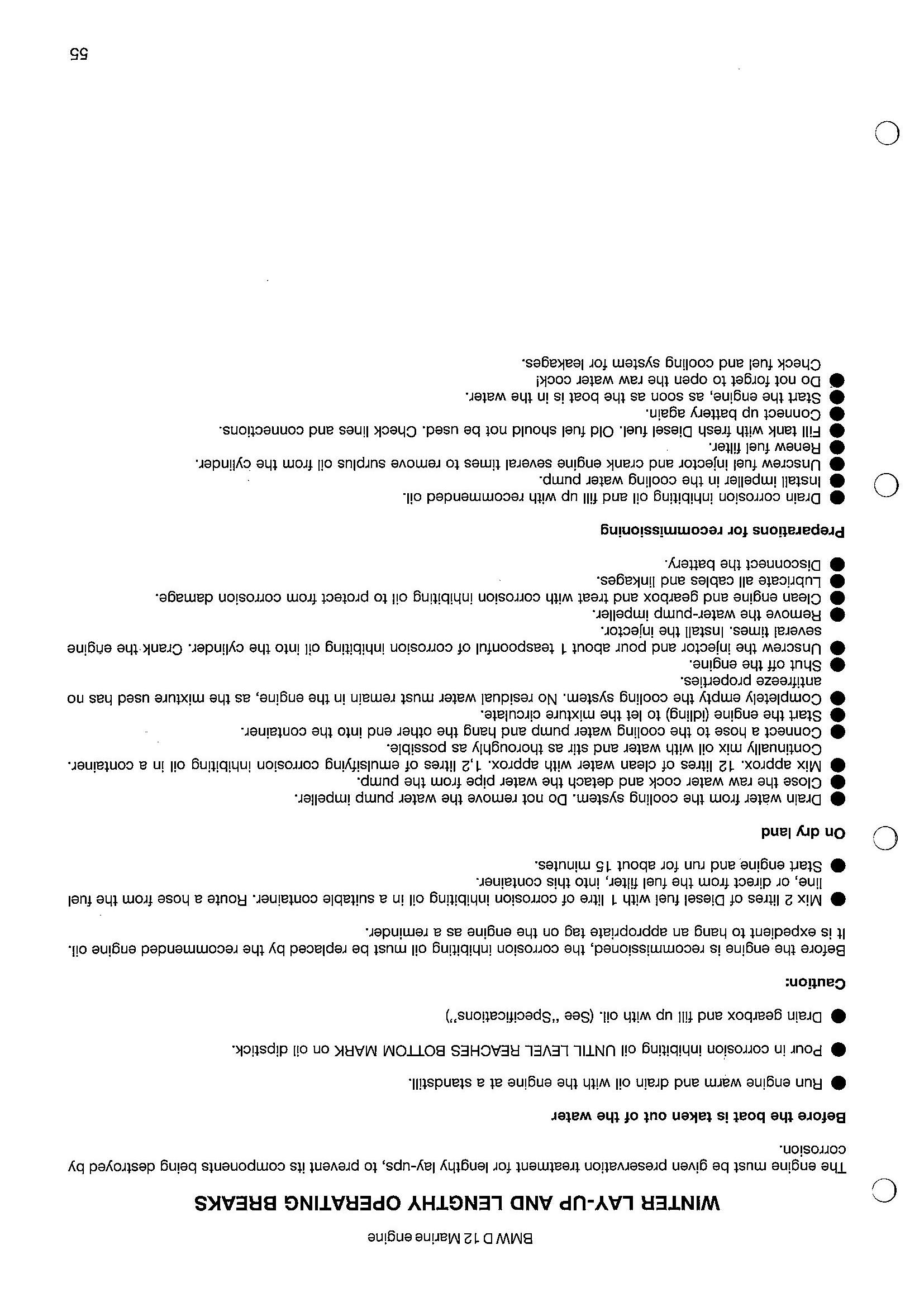 BMW D 12 Marine engine

WINTER LAY-UP AND LENGTHY OPERATING BREAKS

The engine must be given preservation treatment for lengthy lay-ups, to prevent its components being destroyed by corrosion.

Before the boat is taken out of the water

● Run engine warm and drain oil with the engine at a standstill.

● Pour in corrosion inhibiting oil UNTIL LEVEL REACHES BOTTOM MARK on oil dipstick.

● Drain gearbox and fill up with oil. (See "Specifications")

Caution:

Before the engine is recommissioned, the corrosion inhibiting oil must be replaced by the recommended engine oil. It is expedient to hang an appropriate tag on the engine as a reminder.

● Mix 2 litres of Diesel fuel with 1 litre of corrosion inhibiting oil in a suitable container. Route a hose from the fuel line, or direct from the fuel filter, into this container.
● Start engine and run for about 15 minutes.

On dry land

● Drain water from the cooling system. Do not remove the water pump impeller.
● Close the raw water cock and detach the water pipe from the pump.
● Mix approx. 12 litres of clean water with approx. 1,2 litres of emulsifying corrosion inhibiting oil in a container. Continually mix oil with water and stir as thoroughly as possible.
● Connect a hose to the cooling water pump and hang the other end into the container.
● Start the engine (idling) to let the mixture circulate.
● Completely empty the cooling system. No residual water must remain in the engine, as the mixture used has no antifreeze properties.
● Shut off the engine.
● Unscrew the injector and pour about 1 teaspoonful of corrosion inhibiting oil into the cylinder. Crank the engine several times. Install the injector.
● Remove the water-pump impeller.
● Clean engine and gearbox and treat with corrosion inhibiting oil to protect from corrosion damage.
● Lubricate all cables and linkages.
● Disconnect the battery.

Preparations for recommissioning

● Drain corrosion inhibiting oil and fill up with recommended oil.
● Install impeller in the cooling water pump.
● Unscrew fuel injector and crank engine several times to remove surplus oil from the cylinder.
● Renew fuel filter.
● Fill tank with fresh Diesel fuel. Old fuel should not be used. Check lines and connections.
● Connect up battery again.
● Start the engine, as soon as the boat is in the water.
● Do not forget to open the raw water cock! Check fuel and cooling system for leakages.

55